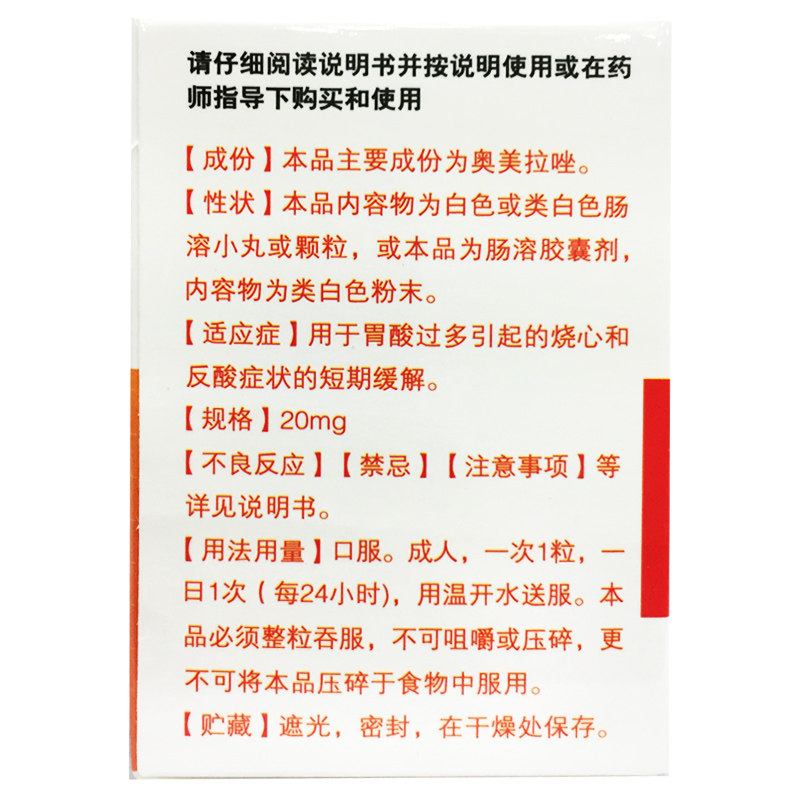 请仔细阅读说明书并按说明使用或在药师指导下购买和使用

【成份】本品主要成份为奥美拉唑。

【性状】本品内容物为白色或类白色肠溶小丸或颗粒，或本品为肠溶胶囊剂，内容物为类白色粉末。

【适应症】用于胃酸过多引起的烧心和反酸症状的短期缓解。

【规格】20mg

【不良反应】【禁忌】【注意事项】等详见说明书。

【用法用量】口服。成人，一次1粒，一日1次（每24小时)，用温开水送服。本品必须整粒吞服，不可咀嚼或压碎，更不可将本品压碎于食物中服用。

【贮藏】遮光，密封，在干燥处保存。